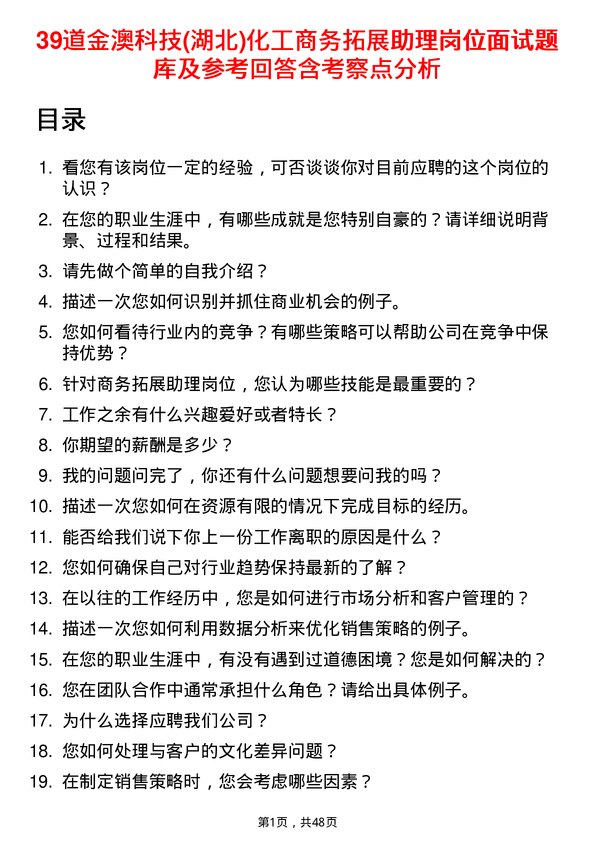 39道金澳科技(湖北)化工商务拓展助理岗位面试题库及参考回答含考察点分析

目录

1. 看您有该岗位一定的经验，可否谈谈你对目前应聘的这个岗位的认识？
2. 在您的职业生涯中，有哪些成就是您特别自豪的？请详细说明背景、过程和结果。
3. 请先做个简单的自我介绍？
4. 描述一次您如何识别并抓住商业机会的例子。
5. 您如何看待行业内的竞争？有哪些策略可以帮助公司在竞争中保持优势？
6. 针对商务拓展助理岗位，您认为哪些技能是最重要的？
7. 工作之余有什么兴趣爱好或者特长？
8. 你期望的薪酬是多少？
9. 我的问题问完了，你还有什么问题想要问我的吗？
10. 描述一次您如何在资源有限的情况下完成目标的经历。
11. 能否给我们说下你上一份工作离职的原因是什么？
12. 您如何确保自己对行业趋势保持最新的了解？
13. 在以往的工作经历中，您是如何进行市场分析和客户管理的？
14. 描述一次您如何利用数据分析来优化销售策略的例子。
15. 在您的职业生涯中，有没有遇到过道德困境？您是如何解决的？
16. 您在团队合作中通常承担什么角色？请给出具体例子。
17. 为什么选择应聘我们公司？
18. 您如何处理与客户的文化差异问题？
19. 在制定销售策略时，您会考虑哪些因素？

第1页，共48页